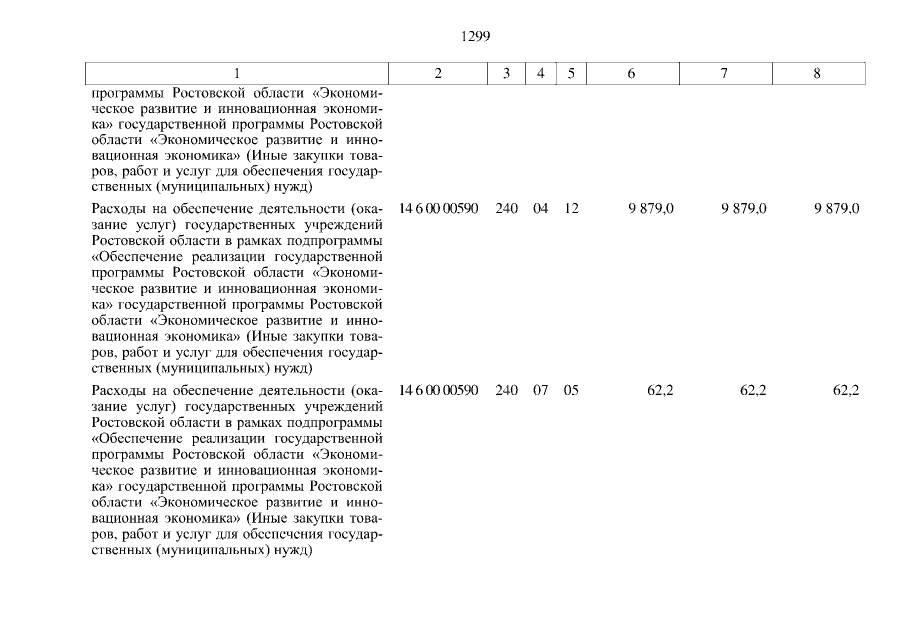 1299

| 1 | 2 | 3 | 4 | 5 | 6 | 7 | 8 |
|---|---|---|---|---|---|---|---|
| программы Ростовской области «Экономическое развитие и инновационная экономика» государственной программы Ростовской области «Экономическое развитие и инновационная экономика» (Иные закупки товаров, работ и услуг для обеспечения государственных (муниципальных) нужд) | | | | | | | |
| Расходы на обеспечение деятельности (оказание услуг) государственных учреждений Ростовской области в рамках подпрограммы «Обеспечение реализации государственной программы Ростовской области «Экономическое развитие и инновационная экономика» государственной программы Ростовской области «Экономическое развитие и инновационная экономика» (Иные закупки товаров, работ и услуг для обеспечения государственных (муниципальных) нужд) | 14 6 00 00590 | 240 | 04 | 12 | 9 879,0 | 9 879,0 | 9 879,0 |
| Расходы на обеспечение деятельности (оказание услуг) государственных учреждений Ростовской области в рамках подпрограммы «Обеспечение реализации государственной программы Ростовской области «Экономическое развитие и инновационная экономика» государственной программы Ростовской области «Экономическое развитие и инновационная экономика» (Иные закупки товаров, работ и услуг для обеспечения государственных (муниципальных) нужд) | 14 6 00 00590 | 240 | 07 | 05 | 62,2 | 62,2 | 62,2 |